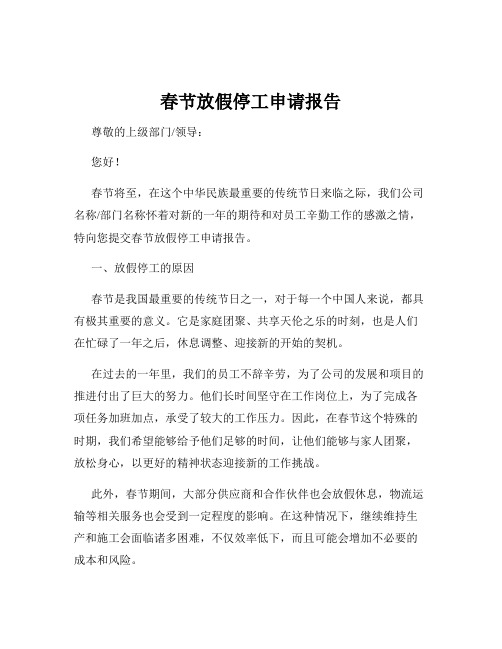 春节放假停工申请报告

尊敬的上级部门/领导：

您好！

春节将至，在这个中华民族最重要的传统节日来临之际，我们公司名称/部门名称怀着对新的一年的期待和对员工辛勤工作的感激之情，特向您提交春节放假停工申请报告。

一、放假停工的原因

春节是我国最重要的传统节日之一，对于每一个中国人来说，都具有极其重要的意义。它是家庭团聚、共享天伦之乐的时刻，也是人们在忙碌了一年之后，休息调整、迎接新的开始的契机。

在过去的一年里，我们的员工不辞辛劳，为了公司的发展和项目的推进付出了巨大的努力。他们长时间坚守在工作岗位上，为了完成各项任务加班加点，承受了较大的工作压力。因此，在春节这个特殊的时期，我们希望能够给予他们足够的时间，让他们能够与家人团聚，放松身心，以更好的精神状态迎接新的工作挑战。

此外，春节期间，大部分供应商和合作伙伴也会放假休息，物流运输等相关服务也会受到一定程度的影响。在这种情况下，继续维持生产和施工会面临诸多困难，不仅效率低下，而且可能会增加不必要的成本和风险。